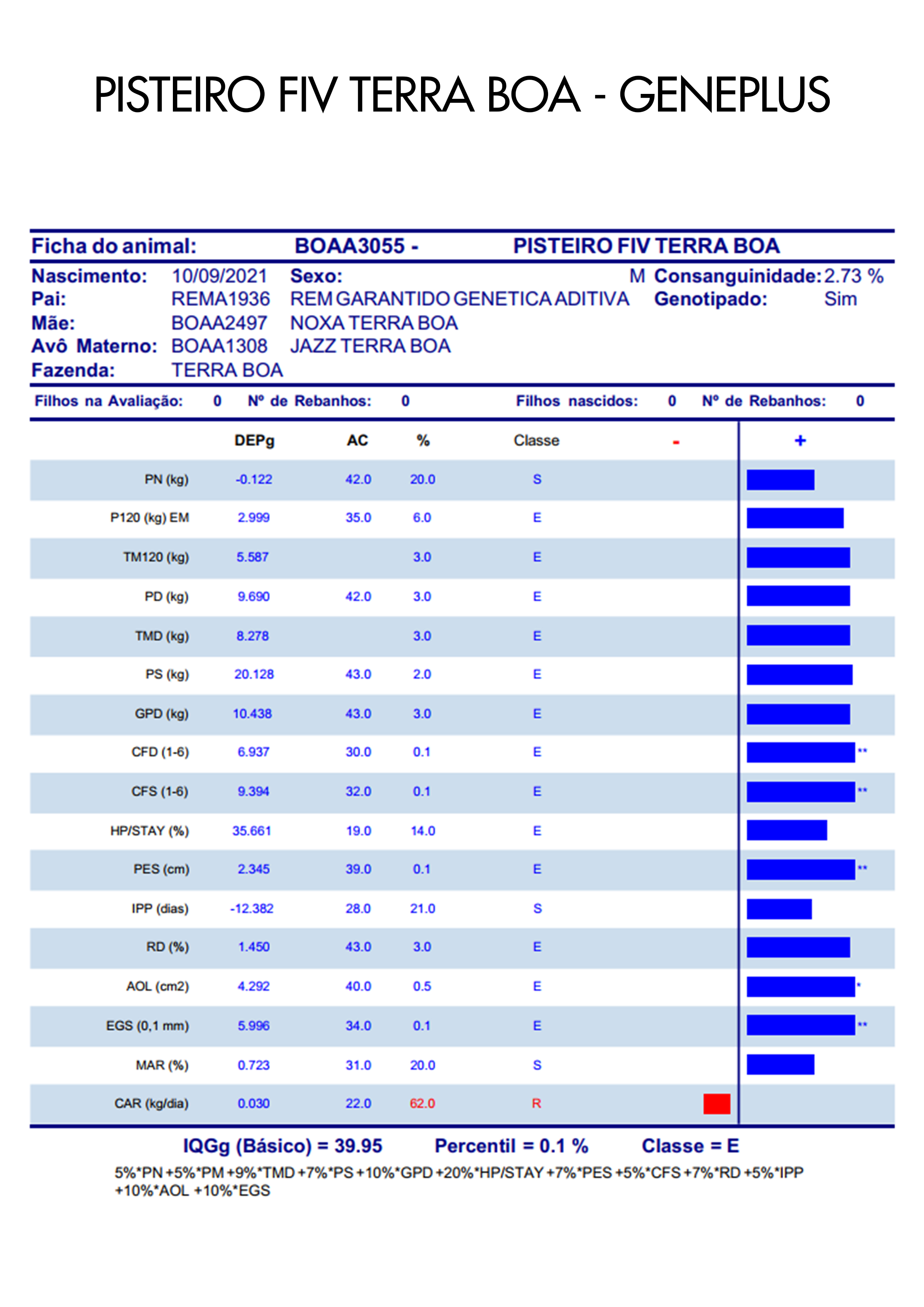 PISTEIRO FIV TERRA BOA - GENEPLUS

Ficha do animal: BOAA3055 - PISTEIRO FIV TERRA BOA

Nascimento: 10/09/2021 Sexo: M Consanguinidade: 2.73 %
Pai: REMA1936 REM GARANTIDO GENETICA ADITIVA Genotipado: Sim
Mãe: BOAA2497 NOXA TERRA BOA
Avô Materno: BOAA1308 JAZZ TERRA BOA
Fazenda: TERRA BOA

Filhos na Avaliação: 0 Nº de Rebanhos: 0 Filhos nascidos: 0 Nº de Rebanhos: 0

| | DEPg | AC | % | Classe | - | + |
|---|---|---|---|---|---|---|
| PN (kg) | -0.122 | 42.0 | 20.0 | S | | |
| P120 (kg) EM | 2.999 | 35.0 | 6.0 | E | | |
| TM120 (kg) | 5.587 | | 3.0 | E | | |
| PD (kg) | 9.690 | 42.0 | 3.0 | E | | |
| TMD (kg) | 8.278 | | 3.0 | E | | |
| PS (kg) | 20.128 | 43.0 | 2.0 | E | | |
| GPD (kg) | 10.438 | 43.0 | 3.0 | E | | |
| CFD (1-6) | 6.937 | 30.0 | 0.1 | E | | ** |
| CFS (1-6) | 9.394 | 32.0 | 0.1 | E | | ** |
| HP/STAY (%) | 35.661 | 19.0 | 14.0 | E | | |
| PES (cm) | 2.345 | 39.0 | 0.1 | E | | ** |
| IPP (dias) | -12.382 | 28.0 | 21.0 | S | | |
| RD (%) | 1.450 | 43.0 | 3.0 | E | | |
| AOL (cm2) | 4.292 | 40.0 | 0.5 | E | | * |
| EGS (0,1 mm) | 5.996 | 34.0 | 0.1 | E | | ** |
| MAR (%) | 0.723 | 31.0 | 20.0 | S | | |
| CAR (kg/dia) | 0.030 | 22.0 | 62.0 | R | | |

IQGg (Básico) = 39.95 Percentil = 0.1 % Classe = E

5%*PN +5%*PM +9%*TMD +7%*PS +10%*GPD +20%*HP/STAY +7%*PES +5%*CFS +7%*RD +5%*IPP +10%*AOL +10%*EGS